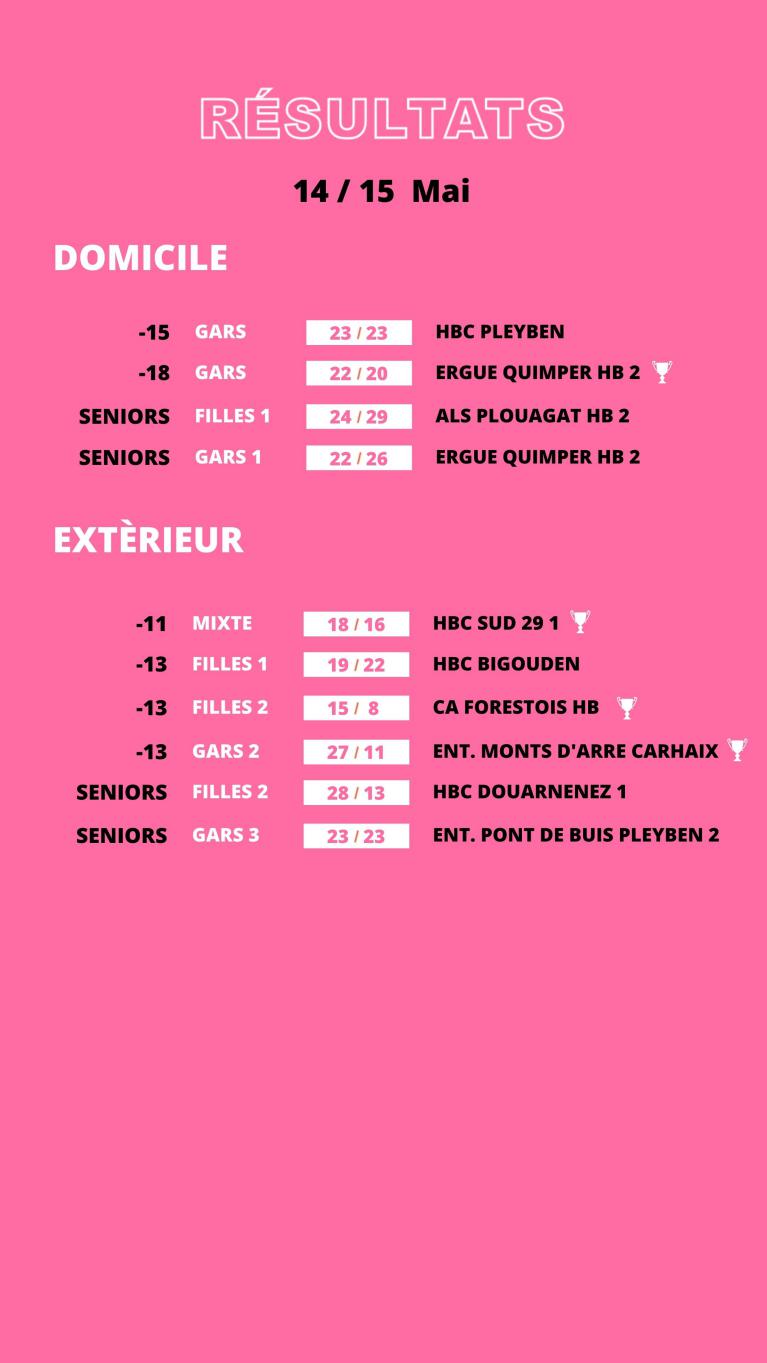 RÉSULTATS

14 / 15 Mai

DOMICILE

| | | | |
|---|---|---|---|
| -15 | GARS | 23 / 23 | HBC PLEYBEN |
| -18 | GARS | 22 / 20 | ERGUE QUIMPER HB 2 |
| SENIORS | FILLES 1 | 24 / 29 | ALS PLOUAGAT HB 2 |
| SENIORS | GARS 1 | 22 / 26 | ERGUE QUIMPER HB 2 |

EXTÈRIEUR

| | | | |
|---|---|---|---|
| -11 | MIXTE | 18 / 16 | HBC SUD 29 1 |
| -13 | FILLES 1 | 19 / 22 | HBC BIGOUDEN |
| -13 | FILLES 2 | 15 / 8 | CA FORESTOIS HB |
| -13 | GARS 2 | 27 / 11 | ENT. MONTS D'ARRE CARHAIX |
| SENIORS | FILLES 2 | 28 / 13 | HBC DOUARNENEZ 1 |
| SENIORS | GARS 3 | 23 / 23 | ENT. PONT DE BUIS PLEYBEN 2 |